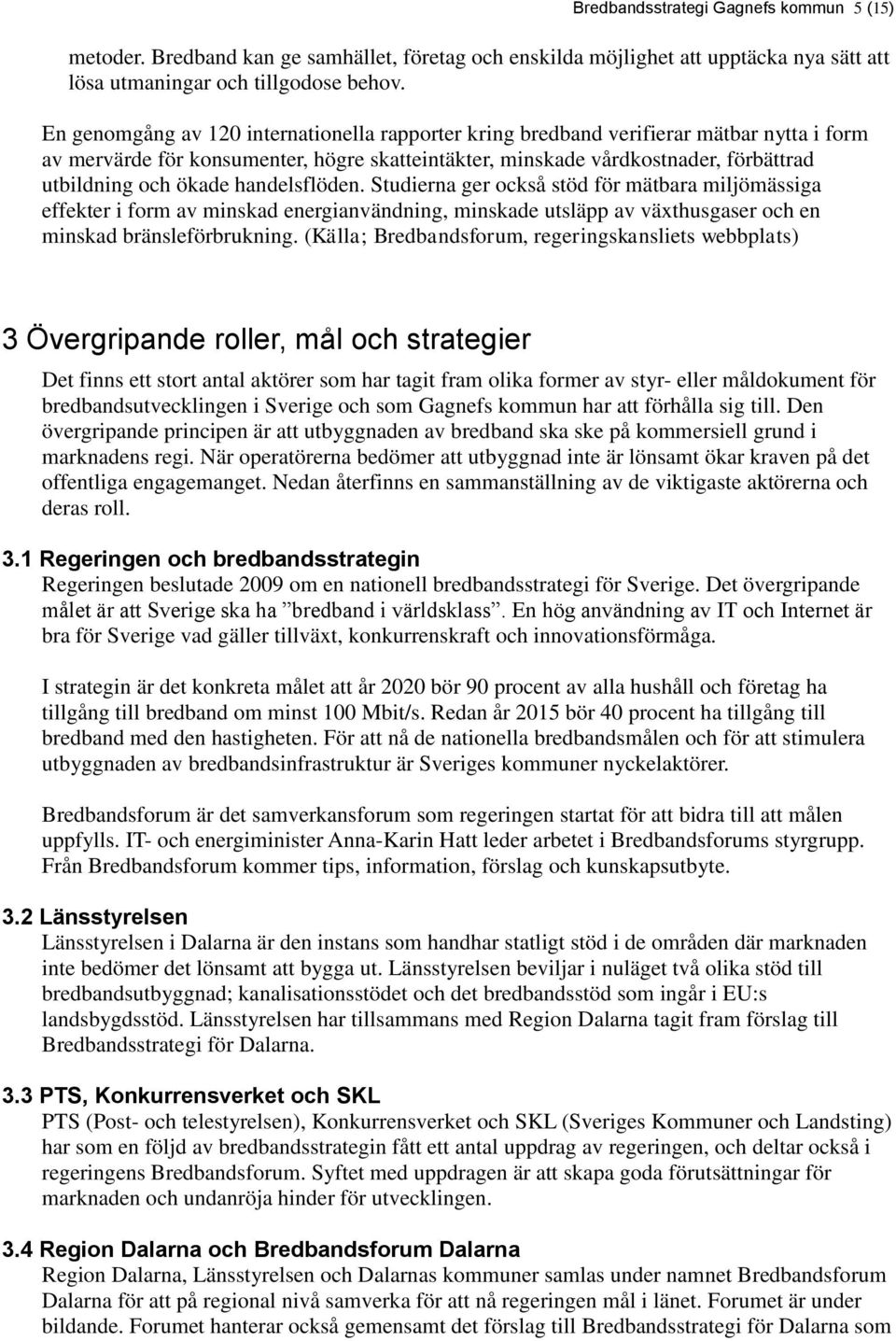 Bredbandsstrategi Gagnefs kommun 5 (15)

metoder. Bredband kan ge samhället, företag och enskilda möjlighet att upptäcka nya sätt att lösa utmaningar och tillgodose behov.

En genomgång av 120 internationella rapporter kring bredband verifierar mätbar nytta i form av mervärde för konsumenter, högre skatteintäkter, minskade vårdkostnader, förbättrad utbildning och ökade handelsflöden. Studierna ger också stöd för mätbara miljömässiga effekter i form av minskad energianvändning, minskade utsläpp av växthusgaser och en minskad bränsleförbrukning. (Källa; Bredbandsforum, regeringskansliets webbplats)

3 Övergripande roller, mål och strategier

Det finns ett stort antal aktörer som har tagit fram olika former av styr- eller måldokument för bredbandsutvecklingen i Sverige och som Gagnefs kommun har att förhålla sig till. Den övergripande principen är att utbyggnaden av bredband ska ske på kommersiell grund i marknadens regi. När operatörerna bedömer att utbyggnad inte är lönsamt ökar kraven på det offentliga engagemanget. Nedan återfinns en sammanställning av de viktigaste aktörerna och deras roll.

3.1 Regeringen och bredbandsstrategin

Regeringen beslutade 2009 om en nationell bredbandsstrategi för Sverige. Det övergripande målet är att Sverige ska ha ”bredband i världsklass”. En hög användning av IT och Internet är bra för Sverige vad gäller tillväxt, konkurrenskraft och innovationsförmåga.

I strategin är det konkreta målet att år 2020 bör 90 procent av alla hushåll och företag ha tillgång till bredband om minst 100 Mbit/s. Redan år 2015 bör 40 procent ha tillgång till bredband med den hastigheten. För att nå de nationella bredbandsmålen och för att stimulera utbyggnaden av bredbandsinfrastruktur är Sveriges kommuner nyckelaktörer.

Bredbandsforum är det samverkansforum som regeringen startat för att bidra till att målen uppfylls. IT- och energiminister Anna-Karin Hatt leder arbetet i Bredbandsforums styrgrupp. Från Bredbandsforum kommer tips, information, förslag och kunskapsutbyte.

3.2 Länsstyrelsen

Länsstyrelsen i Dalarna är den instans som handhar statligt stöd i de områden där marknaden inte bedömer det lönsamt att bygga ut. Länsstyrelsen beviljar i nuläget två olika stöd till bredbandsutbyggnad; kanalisationsstödet och det bredbandsstöd som ingår i EU:s landsbygdsstöd. Länsstyrelsen har tillsammans med Region Dalarna tagit fram förslag till Bredbandsstrategi för Dalarna.

3.3 PTS, Konkurrensverket och SKL

PTS (Post- och telestyrelsen), Konkurrensverket och SKL (Sveriges Kommuner och Landsting) har som en följd av bredbandsstrategin fått ett antal uppdrag av regeringen, och deltar också i regeringens Bredbandsforum. Syftet med uppdragen är att skapa goda förutsättningar för marknaden och undanröja hinder för utvecklingen.

3.4 Region Dalarna och Bredbandsforum Dalarna

Region Dalarna, Länsstyrelsen och Dalarnas kommuner samlas under namnet Bredbandsforum Dalarna för att på regional nivå samverka för att nå regeringen mål i länet. Forumet är under bildande. Forumet hanterar också gemensamt det förslag till Bredbandsstrategi för Dalarna som